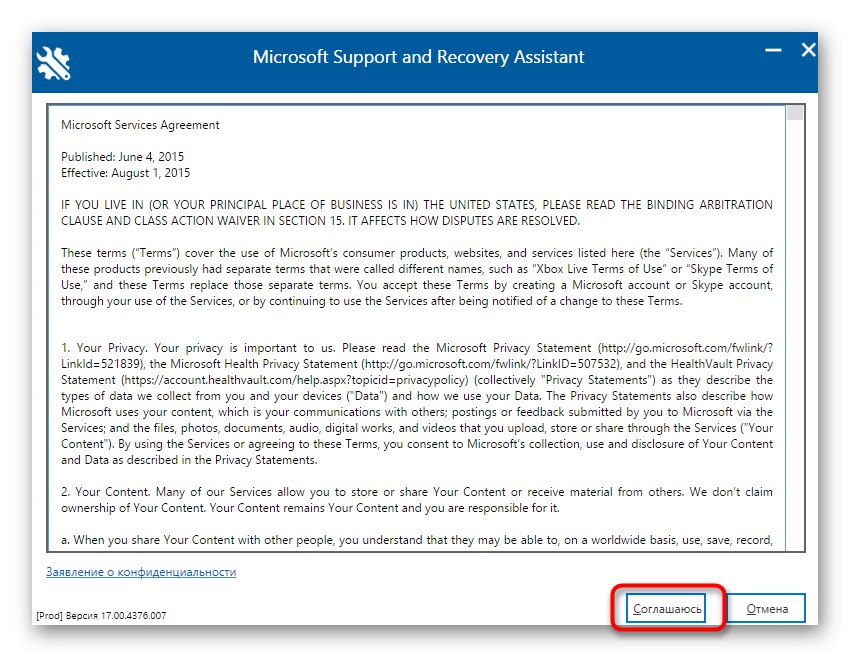 Microsoft Support and Recovery Assistant

Microsoft Services Agreement

Published: June 4, 2015
Effective: August 1, 2015

IF YOU LIVE IN (OR YOUR PRINCIPAL PLACE OF BUSINESS IS IN) THE UNITED STATES, PLEASE READ THE BINDING ARBITRATION CLAUSE AND CLASS ACTION WAIVER IN SECTION 15. IT AFFECTS HOW DISPUTES ARE RESOLVED.

These terms ("Terms") cover the use of Microsoft's consumer products, websites, and services listed here (the "Services"). Many of these products previously had separate terms that were called different names, such as "Xbox Live Terms of Use" or "Skype Terms of Use," and these Terms replace those separate terms. You accept these Terms by creating a Microsoft account or Skype account, through your use of the Services, or by continuing to use the Services after being notified of a change to these Terms.

1. Your Privacy. Your privacy is important to us. Please read the Microsoft Privacy Statement (http://go.microsoft.com/fwlink/?LinkId=521839), the Microsoft Health Privacy Statement (http://go.microsoft.com/fwlink/?LinkID=507532), and the HealthVault Privacy Statement (https://account.healthvault.com/help.aspx?topicid=privacypolicy) (collectively "Privacy Statements") as they describe the types of data we collect from you and your devices ("Data") and how we use your Data. The Privacy Statements also describe how Microsoft uses your content, which is your communications with others; postings or feedback submitted by you to Microsoft via the Services; and the files, photos, documents, audio, digital works, and videos that you upload, store or share through the Services ("Your Content"). By using the Services or agreeing to these Terms, you consent to Microsoft's collection, use and disclosure of Your Content and Data as described in the Privacy Statements.

2. Your Content. Many of our Services allow you to store or share Your Content or receive material from others. We don't claim ownership of Your Content. Your Content remains Your Content and you are responsible for it.

a. When you share Your Content with other people, you understand that they may be able to, on a worldwide basis, use, save, record,

Заявление о конфиденциальности

[Prod] Версия 17.00.4376.007

Соглашаюсь

Отмена